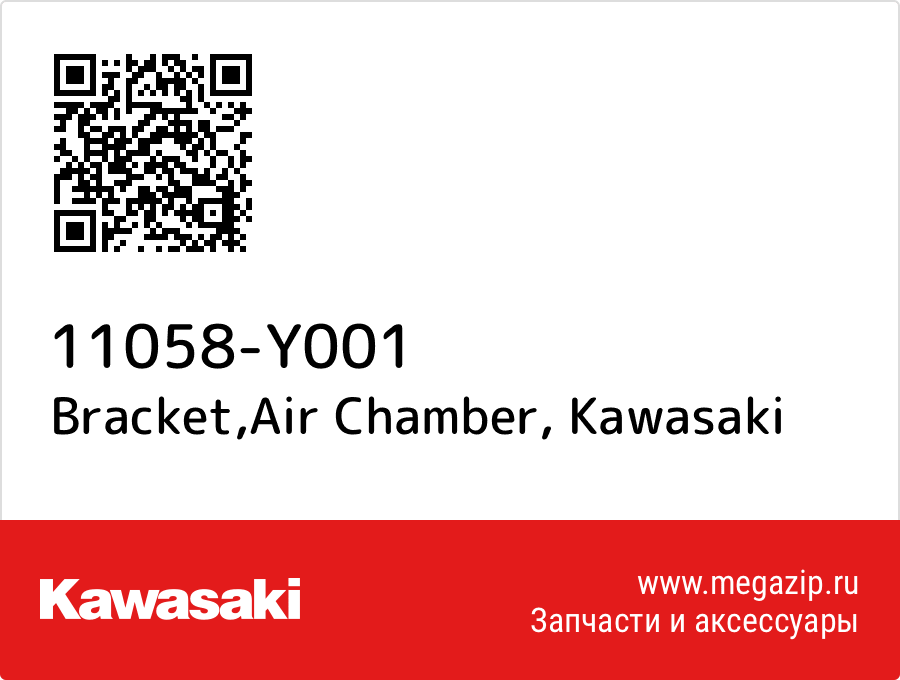 11058-Y001
Bracket,Air Chamber, Kawasaki

Kawasaki

www.megazip.ru
Запчасти и аксессуары